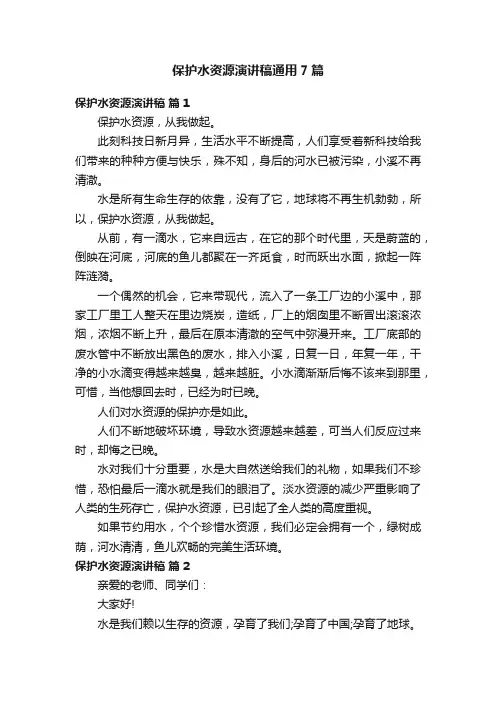 保护水资源演讲稿通用7篇

保护水资源演讲稿 篇1

保护水资源，从我做起。

此刻科技日新月异，生活水平不断提高，人们享受着新科技给我们带来的种种方便与快乐，殊不知，身后的河水已被污染，小溪不再清澈。

水是所有生命生存的依靠，没有了它，地球将不再生机勃勃，所以，保护水资源，从我做起。

从前，有一滴水，它来自远古，在它的那个时代里，天是蔚蓝的，倒映在河底，河底的鱼儿都聚在一齐觅食，时而跃出水面，掀起一阵阵涟漪。

一个偶然的机会，它来带现代，流入了一条工厂边的小溪中，那家工厂里工人整天在里边烧炭，造纸，厂上的烟囱里不断冒出滚滚浓烟，浓烟不断上升，最后在原本清澈的空气中弥漫开来。工厂底部的废水管中不断放出黑色的废水，排入小溪，日复一日，年复一年，干净的小水滴变得越来越臭，越来越脏。小水滴渐渐后悔不该来到那里，可惜，当他想回去时，已经为时已晚。

人们对水资源的保护亦是如此。

人们不断地破坏环境，导致水资源越来越差，可当人们反应过来时，却悔之已晚。

水对我们十分重要，水是大自然送给我们的礼物，如果我们不珍惜，恐怕最后一滴水就是我们的眼泪了。淡水资源的减少严重影响了人类的生死存亡，保护水资源，已引起了全人类的高度重视。

如果节约用水，个个珍惜水资源，我们必定会拥有一个，绿树成荫，河水清清，鱼儿欢畅的完美生活环境。

保护水资源演讲稿 篇2

亲爱的老师、同学们：

大家好!

水是我们赖以生存的资源，孕育了我们;孕育了中国;孕育了地球。